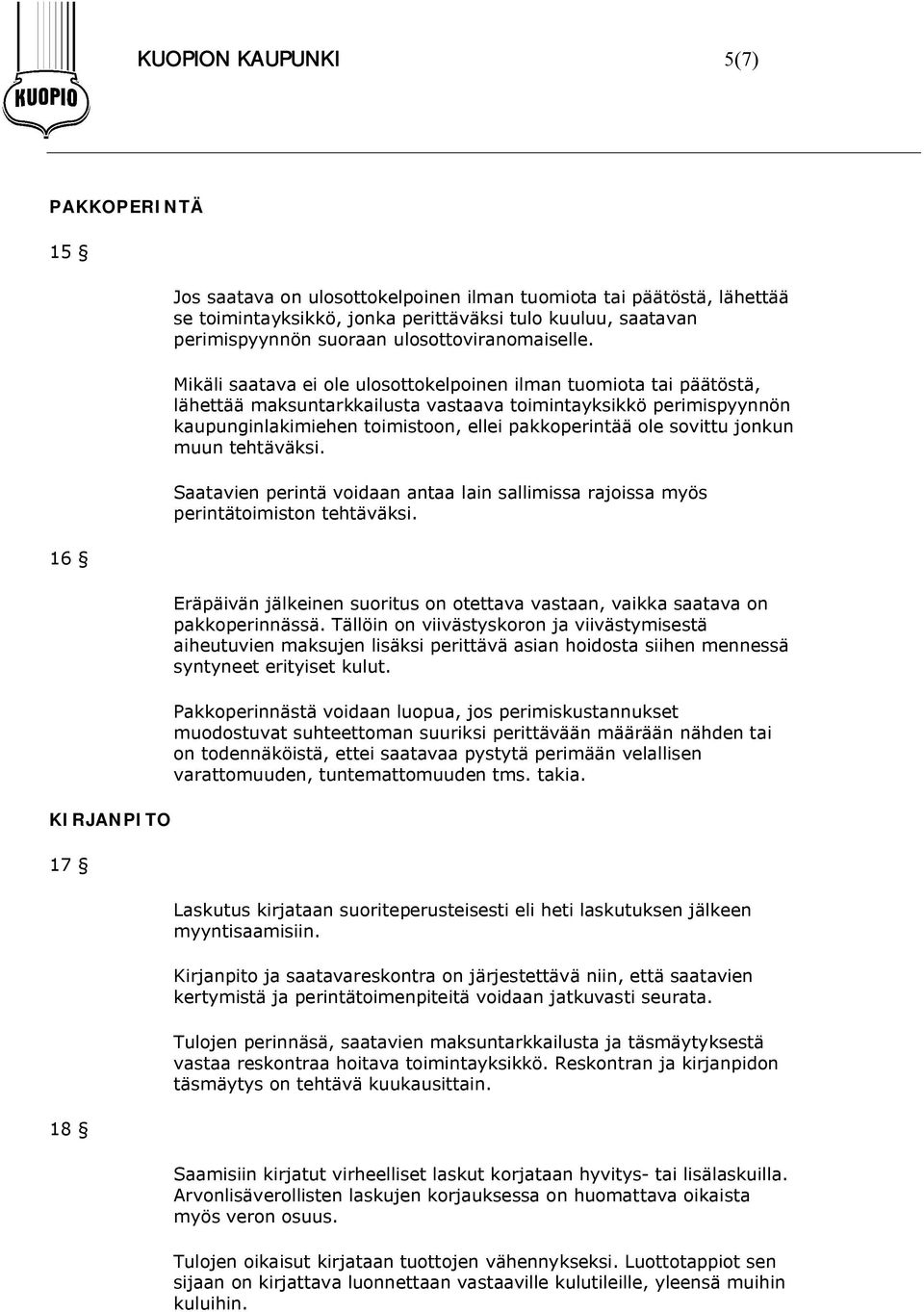 KUOPIO

KUOPION KAUPUNKI 5(7)

PAKKOPERINTÄ

15 §

Jos saatava on ulosottokelpoinen ilman tuomiota tai päätöstä, lähettää se toimintayksikkö, jonka perittäväksi tulo kuuluu, saatavan perimispyynnön suoraan ulosottoviranomaiselle.

Mikäli saatava ei ole ulosottokelpoinen ilman tuomiota tai päätöstä, lähettää maksuntarkkailusta vastaava toimintayksikkö perimispyynnön kaupunginlakimiehen toimistoon, ellei pakkoperintää ole sovittu jonkun muun tehtäväksi.

Saatavien perintä voidaan antaa lain sallimissa rajoissa myös perintätoimiston tehtäväksi.

16 §

Eräpäivän jälkeinen suoritus on otettava vastaan, vaikka saatava on pakkoperinnässä. Tällöin on viivästyskoron ja viivästymisestä aiheutuvien maksujen lisäksi perittävä asian hoidosta siihen mennessä syntyneet erityiset kulut.

Pakkoperinnästä voidaan luopua, jos perimiskustannukset muodostuvat suhteettoman suuriksi perittävään määrään nähden tai on todennäköistä, ettei saatavaa pystytä perimään velallisen varattomuuden, tuntemattomuuden tms. takia.

KIRJANPITO

17 §

Laskutus kirjataan suoriteperusteisesti eli heti laskutuksen jälkeen myyntisaamisiin.

Kirjanpito ja saatavareskontra on järjestettävä niin, että saatavien kertymistä ja perintätoimenpiteitä voidaan jatkuvasti seurata.

Tulojen perinnäsä, saatavien maksuntarkkailusta ja täsmäytyksestä vastaa reskontraa hoitava toimintayksikkö. Reskontran ja kirjanpidon täsmäytys on tehtävä kuukausittain.

18 §

Saamisiin kirjatut virheelliset laskut korjataan hyvitys- tai lisälaskuilla. Arvonlisäverollisten laskujen korjauksessa on huomattava oikaista myös veron osuus.

Tulojen oikaisut kirjataan tuottojen vähennykseksi. Luottotappiot sen sijaan on kirjattava luonnettaan vastaaville kulutileille, yleensä muihin kuluihin.